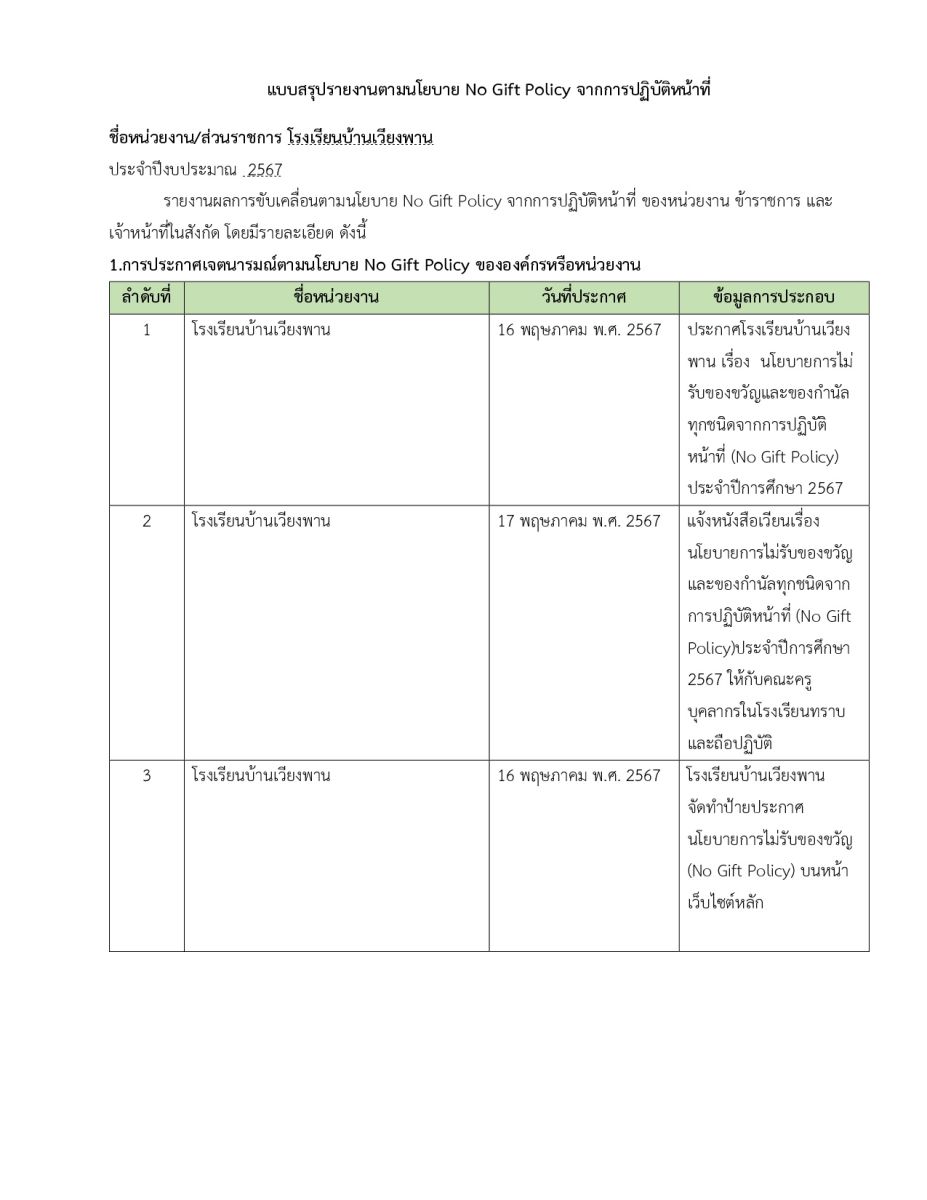 แบบสรุปรายงานตามนโยบาย No Gift Policy จากการปฏิบัติหน้าที่

ชื่อหน่วยงาน/ส่วนราชการ โรงเรียนบ้านเวียงพาน

ประจำปีงบประมาณ 2567

รายงานผลการขับเคลื่อนตามนโยบาย No Gift Policy จากการปฏิบัติหน้าที่ ของหน่วยงาน ข้าราชการ และเจ้าหน้าที่ในสังกัด โดยมีรายละเอียด ดังนี้

1.การประกาศเจตนารมณ์ตามนโยบาย No Gift Policy ขององค์กรหรือหน่วยงาน

| ลำดับที่ | ชื่อหน่วยงาน | วันที่ประกาศ | ข้อมูลการประกอบ |
|---|---|---|---|
| 1 | โรงเรียนบ้านเวียงพาน | 16 พฤษภาคม พ.ศ. 2567 | ประกาศโรงเรียนบ้านเวียงพาน เรื่อง นโยบายการไม่รับของขวัญและของกำนัลทุกชนิดจากการปฏิบัติหน้าที่ (No Gift Policy) ประจำปีการศึกษา 2567 |
| 2 | โรงเรียนบ้านเวียงพาน | 17 พฤษภาคม พ.ศ. 2567 | แจ้งหนังสือเวียนเรื่องนโยบายการไม่รับของขวัญและของกำนัลทุกชนิดจากการปฏิบัติหน้าที่ (No Gift Policy)ประจำปีการศึกษา 2567 ให้กับคณะครูบุคลากรในโรงเรียนทราบและถือปฏิบัติ |
| 3 | โรงเรียนบ้านเวียงพาน | 16 พฤษภาคม พ.ศ. 2567 | โรงเรียนบ้านเวียงพาน จัดทำป้ายประกาศนโยบายการไม่รับของขวัญ (No Gift Policy) บนหน้าเว็บไซต์หลัก |